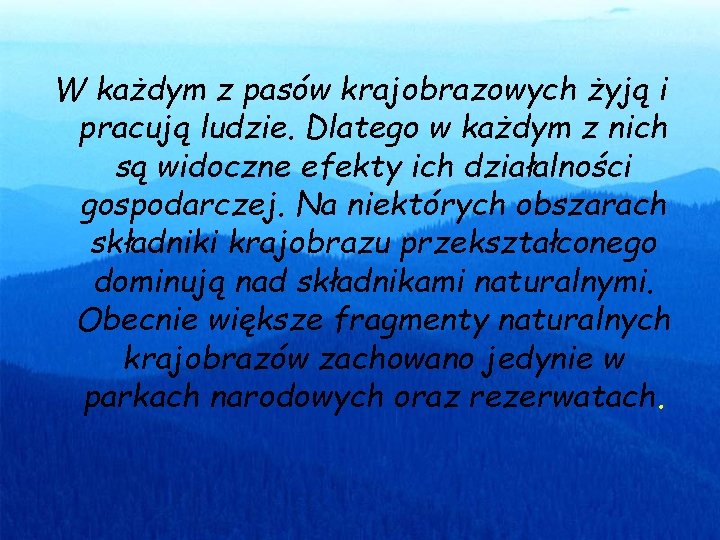 W każdym z pasów krajobrazowych żyją i pracują ludzie. Dlatego w każdym z nich są widoczne efekty ich działalności gospodarczej. Na niektórych obszarach składniki krajobrazu przekształconego dominują nad składnikami naturalnymi. Obecnie większe fragmenty naturalnych krajobrazów zachowano jedynie w parkach narodowych oraz rezerwatach.